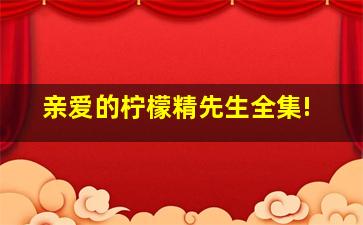 亲爱的柠檬精先生全集!